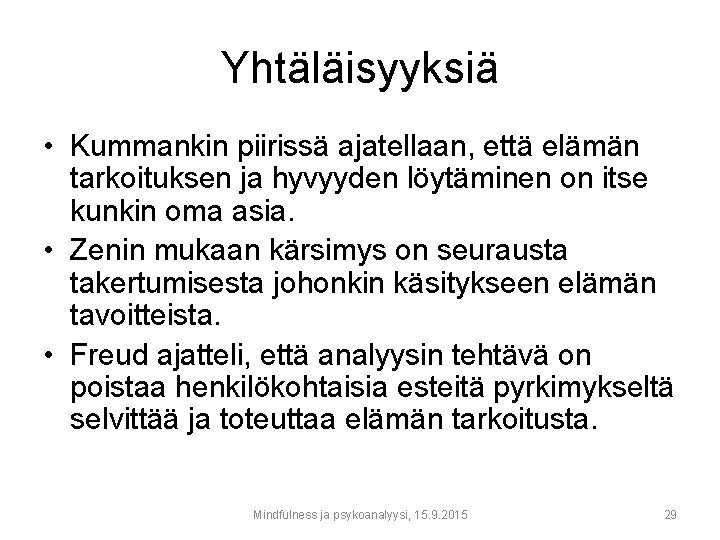 Yhtäläisyyksiä

• Kummankin piirissä ajatellaan, että elämän tarkoituksen ja hyvyyden löytäminen on itse kunkin oma asia.

• Zenin mukaan kärsimys on seurausta takertumisesta johonkin käsitykseen elämän tavoitteista.

• Freud ajatteli, että analyysin tehtävä on poistaa henkilökohtaisia esteitä pyrkimykseltä selvittää ja toteuttaa elämän tarkoitusta.

Mindfulness ja psykoanalyysi, 15.9.2015

29